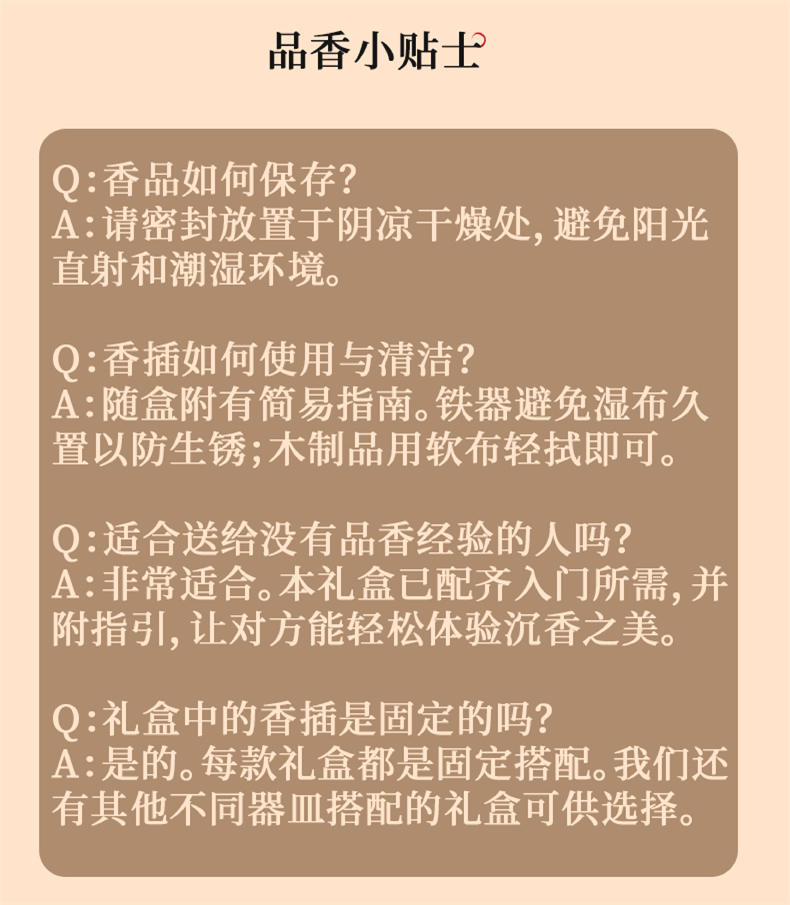 品香小贴士

Q:香品如何保存?
A:请密封放置于阴凉干燥处,避免阳光直射和潮湿环境。

Q:香插如何使用与清洁?
A:随盒附有简易指南。铁器避免湿布久置以防生锈;木制品用软布轻拭即可。

Q:适合送给没有品香经验的人吗?
A:非常适合。本礼盒已配齐入门所需,并附指引,让对方能轻松体验沉香之美。

Q:礼盒中的香插是固定的吗?
A:是的。每款礼盒都是固定搭配。我们还有其他不同器皿搭配的礼盒可供选择。